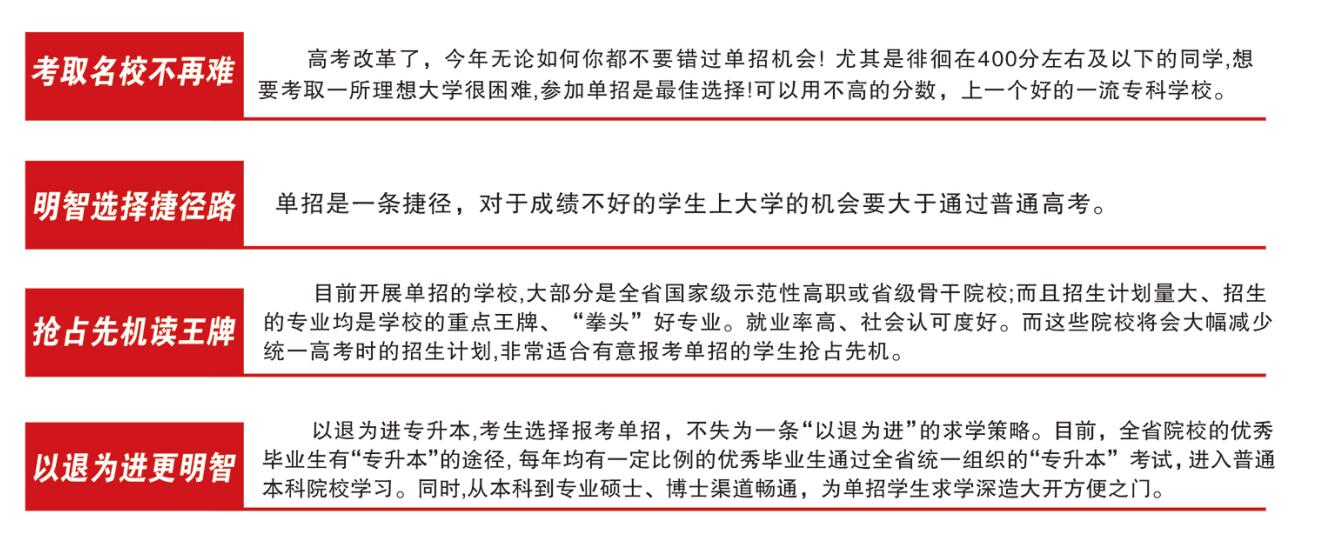 考取名校不再难

高考改革了，今年无论如何你都不要错过单招机会! 尤其是徘徊在400分左右及以下的同学,想要考取一所理想大学很困难,参加单招是最佳选择!可以用不高的分数，上一个好的一流专科学校。

明智选择捷径路

单招是一条捷径，对于成绩不好的学生上大学的机会要大于通过普通高考。

抢占先机读王牌

目前开展单招的学校,大部分是全省国家级示范性高职或省级骨干院校;而且招生计划量大、招生的专业均是学校的重点王牌、“拳头”好专业。就业率高、社会认可度好。而这些院校将会大幅减少统一高考时的招生计划,非常适合有意报考单招的学生抢占先机。

以退为进更明智

以退为进专升本,考生选择报考单招，不失为一条“以退为进”的求学策略。目前，全省院校的优秀毕业生有“专升本”的途径, 每年均有一定比例的优秀毕业生通过全省统一组织的“专升本” 考试，进入普通本科院校学习。同时,从本科到专业硕士、博士渠道畅通，为单招学生求学深造大开方便之门。